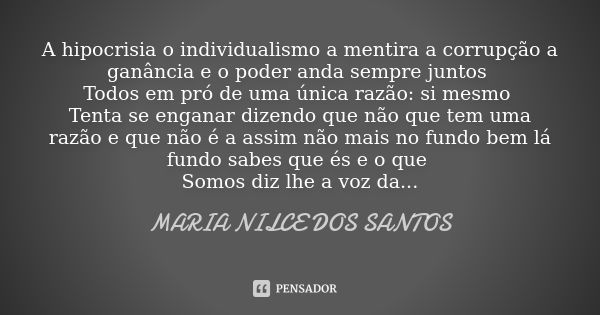 A hipocrisia o individualismo a mentira a corrupção a ganância e o poder anda sempre juntos
Todos em pró de uma única razão: si mesmo
Tenta se enganar dizendo que não que tem uma razão e que não é a assim não mais no fundo bem lá fundo sabes que és e o que
Somos diz lhe a voz da...

MARIA NILCE DOS SANTOS

PENSADOR